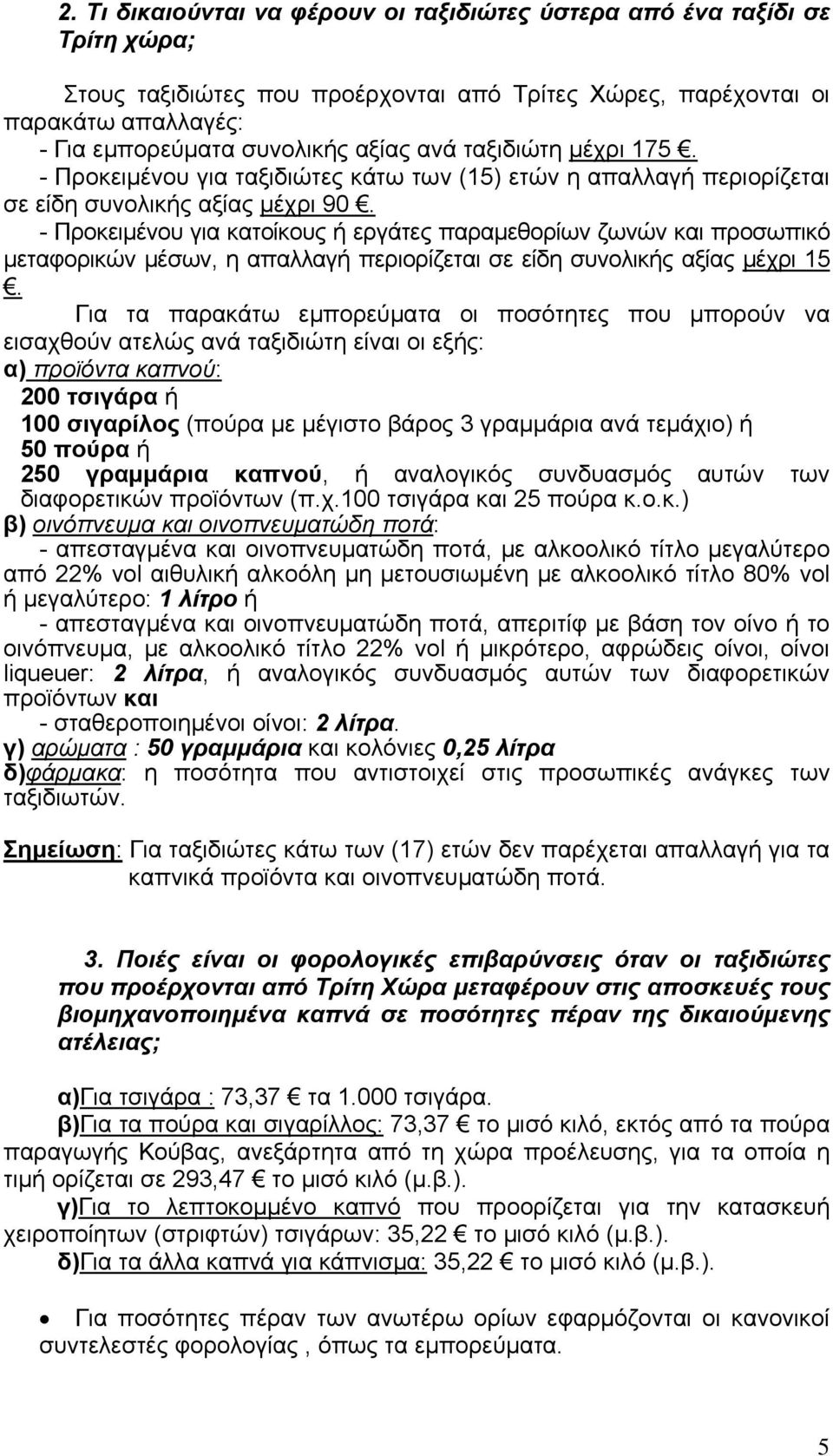 2. Τι δικαιούνται να φέρουν οι ταξιδιώτες ύστερα από ένα ταξίδι σε Τρίτη χώρα;

Στους ταξιδιώτες που προέρχονται από Τρίτες Χώρες, παρέχονται οι παρακάτω απαλλαγές:
- Για εμπορεύματα συνολικής αξίας ανά ταξιδιώτη μέχρι 175 €.
- Προκειμένου για ταξιδιώτες κάτω των (15) ετών η απαλλαγή περιορίζεται σε είδη συνολικής αξίας μέχρι 90 €.
- Προκειμένου για κατοίκους ή εργάτες παραμεθορίων ζωνών και προσωπικό μεταφορικών μέσων, η απαλλαγή περιορίζεται σε είδη συνολικής αξίας μέχρι 15 €.

Για τα παρακάτω εμπορεύματα οι ποσότητες που μπορούν να εισαχθούν ατελώς ανά ταξιδιώτη είναι οι εξής:
α) προϊόντα καπνού:
200 τσιγάρα ή
100 σιγαρίλος (πούρα με μέγιστο βάρος 3 γραμμάρια ανά τεμάχιο) ή
50 πούρα ή
250 γραμμάρια καπνού, ή αναλογικός συνδυασμός αυτών των διαφορετικών προϊόντων (π.χ.100 τσιγάρα και 25 πούρα κ.ο.κ.)
β) οινόπνευμα και οινοπνευματώδη ποτά:
- απεσταγμένα και οινοπνευματώδη ποτά, με αλκοολικό τίτλο μεγαλύτερο από 22% vol αιθυλική αλκοόλη μη μετουσιωμένη με αλκοολικό τίτλο 80% vol ή μεγαλύτερο: 1 λίτρο ή
- απεσταγμένα και οινοπνευματώδη ποτά, απεριτίφ με βάση τον οίνο ή το οινόπνευμα, με αλκοολικό τίτλο 22% vol ή μικρότερο, αφρώδεις οίνοι, οίνοι liqueuer: 2 λίτρα, ή αναλογικός συνδυασμός αυτών των διαφορετικών προϊόντων και
- σταθεροποιημένοι οίνοι: 2 λίτρα.
γ) αρώματα : 50 γραμμάρια και κολόνιες 0,25 λίτρα
δ)φάρμακα: η ποσότητα που αντιστοιχεί στις προσωπικές ανάγκες των ταξιδιωτών.

Σημείωση: Για ταξιδιώτες κάτω των (17) ετών δεν παρέχεται απαλλαγή για τα καπνικά προϊόντα και οινοπνευματώδη ποτά.

3. Ποιές είναι οι φορολογικές επιβαρύνσεις όταν οι ταξιδιώτες που προέρχονται από Τρίτη Χώρα μεταφέρουν στις αποσκευές τους βιομηχανοποιημένα καπνά σε ποσότητες πέραν της δικαιούμενης ατέλειας;

α)Για τσιγάρα : 73,37 € τα 1.000 τσιγάρα.
β)Για τα πούρα και σιγαρίλλος: 73,37 € το μισό κιλό, εκτός από τα πούρα παραγωγής Κούβας, ανεξάρτητα από τη χώρα προέλευσης, για τα οποία η τιμή ορίζεται σε 293,47 € το μισό κιλό (μ.β.).
γ)Για το λεπτοκομμένο καπνό που προορίζεται για την κατασκευή χειροποίητων (στριφτών) τσιγάρων: 35,22 € το μισό κιλό (μ.β.).
δ)Για τα άλλα καπνά για κάπνισμα: 35,22 € το μισό κιλό (μ.β.).

• Για ποσότητες πέραν των ανωτέρω ορίων εφαρμόζονται οι κανονικοί συντελεστές φορολογίας , όπως τα εμπορεύματα.

5